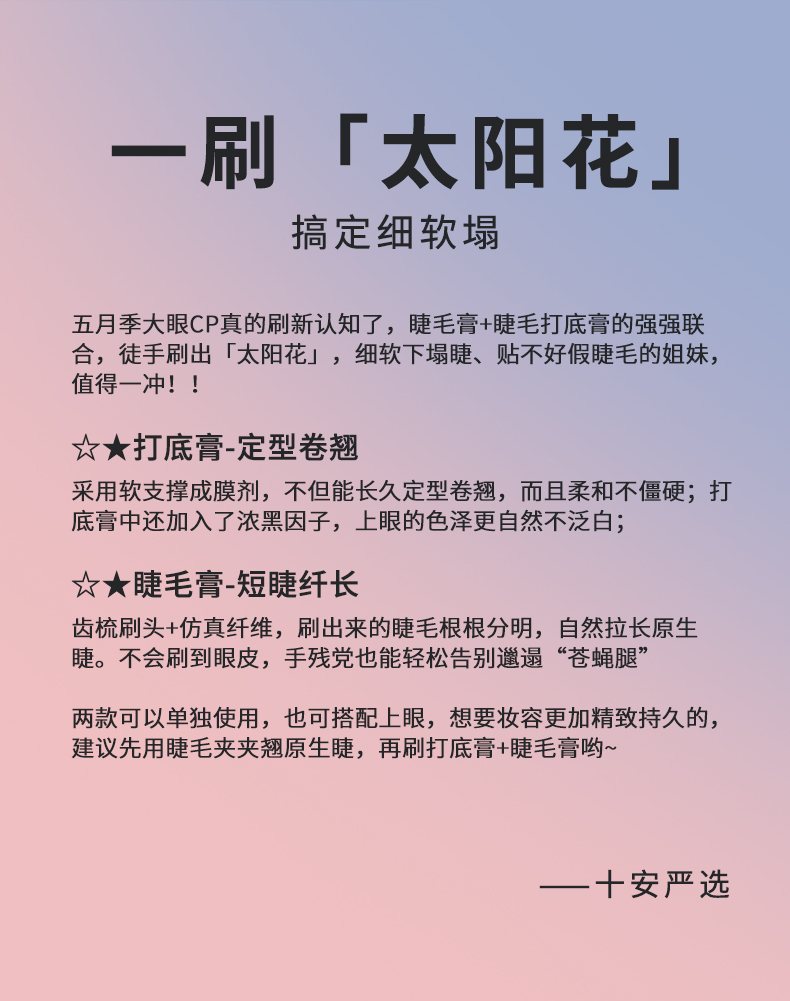 一刷「太阳花」
搞定细软塌

五月季大眼CP真的刷新认知了，睫毛膏+睫毛打底膏的强强联合，徒手刷出「太阳花」，细软下塌睫、贴不好假睫毛的姐妹，值得一冲！！

☆★打底膏-定型卷翘
采用软支撑成膜剂，不但能长久定型卷翘，而且柔和不僵硬；打底膏中还加入了浓黑因子，上眼的色泽更自然不泛白；

☆★睫毛膏-短睫纤长
齿梳刷头+仿真纤维，刷出来的睫毛根根分明，自然拉长原生睫。不会刷到眼皮，手残党也能轻松告别邋遢“苍蝇腿”

两款可以单独使用，也可搭配上眼，想要妆容更加精致持久的，建议先用睫毛夹夹翘原生睫，再刷打底膏+睫毛膏哟~

——十安严选